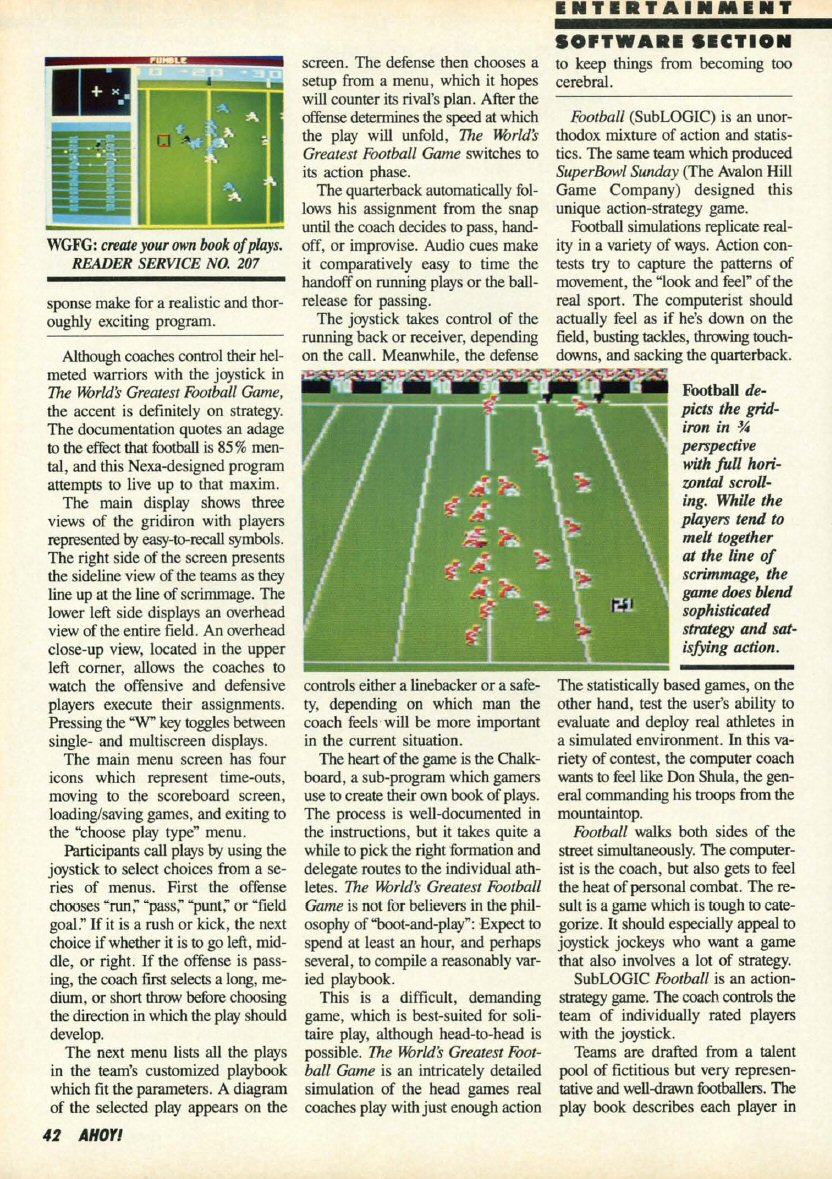 ENTERTAINMENT
SOFTWARE SECTION

FUMBLE

WGFG: create your own book of plays. READER SERVICE NO. 207

sponse make for a realistic and thoroughly exciting program.

Although coaches control their helmeted warriors with the joystick in The World's Greatest Football Game, the accent is definitely on strategy. The documentation quotes an adage to the effect that football is 85% mental, and this Nexa-designed program attempts to live up to that maxim.

The main display shows three views of the gridiron with players represented by easy-to-recall symbols. The right side of the screen presents the sideline view of the teams as they line up at the line of scrimmage. The lower left side displays an overhead view of the entire field. An overhead close-up view, located in the upper left corner, allows the coaches to watch the offensive and defensive players execute their assignments. Pressing the "W" key toggles between single- and multiscreen displays.

The main menu screen has four icons which represent time-outs, moving to the scoreboard screen, loading/saving games, and exiting to the "choose play type" menu.

Participants call plays by using the joystick to select choices from a series of menus. First the offense chooses "run," "pass," "punt," or "field goal." If it is a rush or kick, the next choice if whether it is to go left, middle, or right. If the offense is passing, the coach first selects a long, medium, or short throw before choosing the direction in which the play should develop.

The next menu lists all the plays in the team's customized playbook which fit the parameters. A diagram of the selected play appears on the screen. The defense then chooses a setup from a menu, which it hopes will counter its rival's plan. After the offense determines the speed at which the play will unfold, The World's Greatest Football Game switches to its action phase.

The quarterback automatically follows his assignment from the snap until the coach decides to pass, handoff, or improvise. Audio cues make it comparatively easy to time the handoff on running plays or the ball-release for passing.

The joystick takes control of the running back or receiver, depending on the call. Meanwhile, the defense controls either a linebacker or a safety, depending on which man the coach feels will be more important in the current situation.

The heart of the game is the Chalkboard, a sub-program which gamers use to create their own book of plays. The process is well-documented in the instructions, but it takes quite a while to pick the right formation and delegate routes to the individual athletes. The World's Greatest Football Game is not for believers in the philosophy of "boot-and-play": Expect to spend at least an hour, and perhaps several, to compile a reasonably varied playbook.

This is a difficult, demanding game, which is best-suited for solitaire play, although head-to-head is possible. The World's Greatest Football Game is an intricately detailed simulation of the head games real coaches play with just enough action to keep things from becoming too cerebral.

Football (SubLOGIC) is an unorthodox mixture of action and statistics. The same team which produced SuperBowl Sunday (The Avalon Hill Game Company) designed this unique action-strategy game.

Football simulations replicate reality in a variety of ways. Action contests try to capture the patterns of movement, the "look and feel" of the real sport. The computerist should actually feel as if he's down on the field, busting tackles, throwing touchdowns, and sacking the quarterback.

Football depicts the gridiron in ¾ perspective with full horizontal scrolling. While the players tend to melt together at the line of scrimmage, the game does blend sophisticated strategy and satisfying action.

The statistically based games, on the other hand, test the user's ability to evaluate and deploy real athletes in a simulated environment. In this variety of contest, the computer coach wants to feel like Don Shula, the general commanding his troops from the mountaintop.

Football walks both sides of the street simultaneously. The computerist is the coach, but also gets to feel the heat of personal combat. The result is a game which is tough to categorize. It should especially appeal to joystick jockeys who want a game that also involves a lot of strategy.

SubLOGIC Football is an action-strategy game. The coach controls the team of individually rated players with the joystick.

Teams are drafted from a talent pool of fictitious but very representative and well-drawn footballers. The play book describes each player in

42 AHOY!